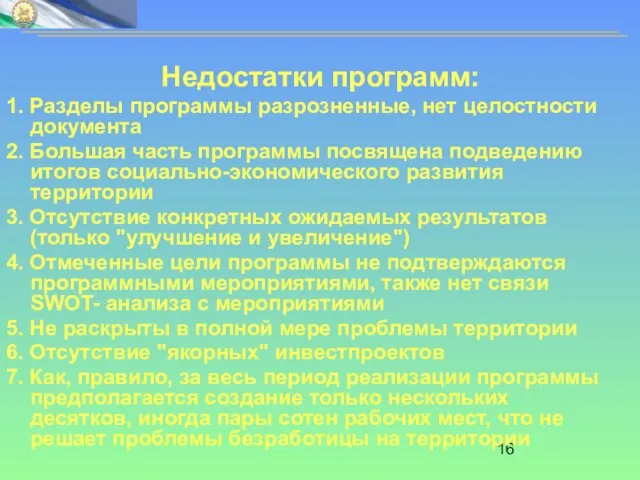 Недостатки программ:

1. Разделы программы разрозненные, нет целостности документа

2. Большая часть программы посвящена подведению итогов социально-экономического развития территории

3. Отсутствие конкретных ожидаемых результатов (только "улучшение и увеличение")

4. Отмеченные цели программы не подтверждаются программными мероприятиями, также нет связи SWOT- анализа с мероприятиями

5. Не раскрыты в полной мере проблемы территории

6. Отсутствие "якорных" инвестпроектов

7. Как, правило, за весь период реализации программы предполагается создание только нескольких десятков, иногда пары сотен рабочих мест, что не решает проблемы безработицы на территории

16